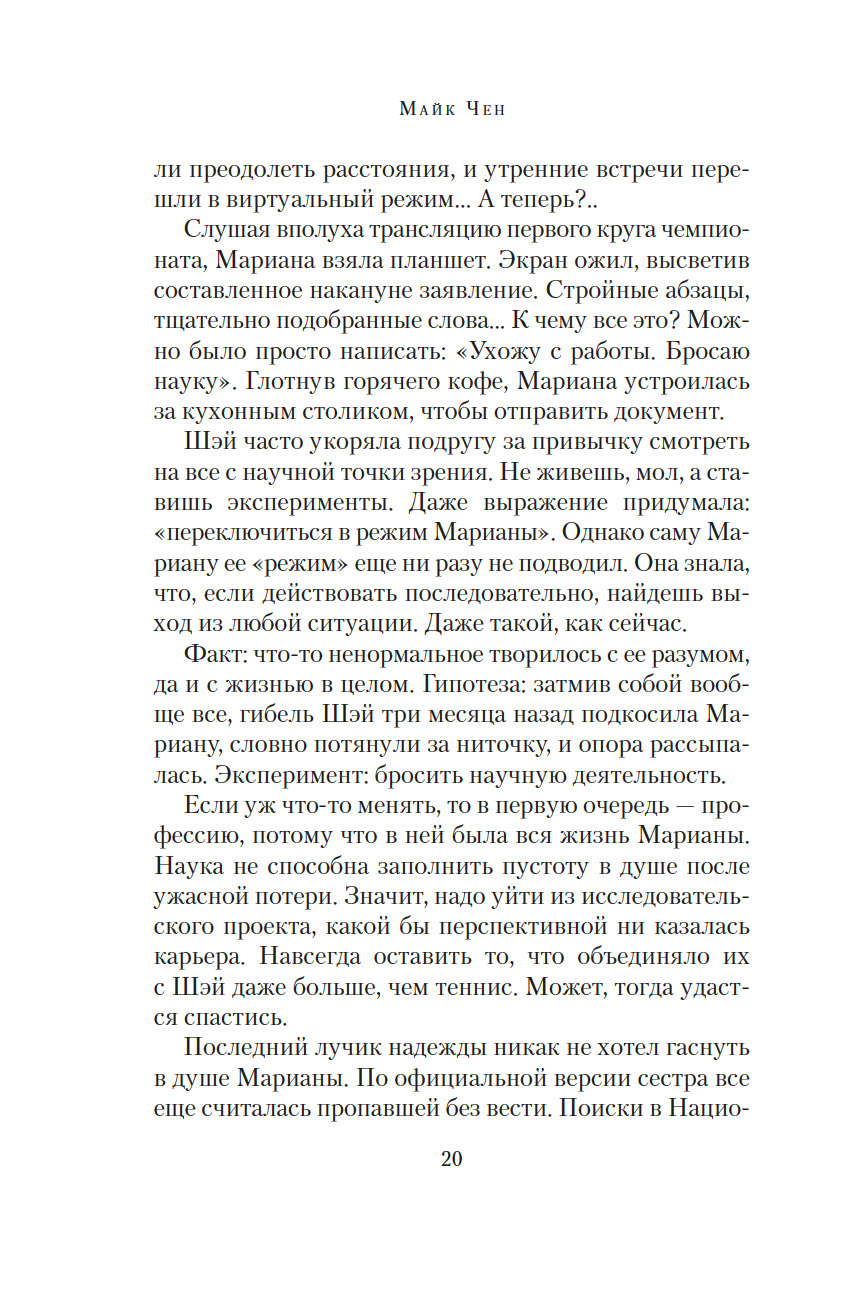 Майк Чен

ли преодолеть расстояния, и утренние встречи перешли в виртуальный режим... А теперь?..

Слушая вполуха трансляцию первого круга чемпионата, Мариана взяла планшет. Экран ожил, высветив составленное накануне заявление. Стройные абзацы, тщательно подобранные слова... К чему все это? Можно было просто написать: «Ухожу с работы. Бросаю науку». Глотнув горячего кофе, Мариана устроилась за кухонным столиком, чтобы отправить документ.

Шэй часто укоряла подругу за привычку смотреть на все с научной точки зрения. Не живешь, мол, а ставишь эксперименты. Даже выражение придумала: «переключиться в режим Марианы». Однако саму Мариану ее «режим» еще ни разу не подводил. Она знала, что, если действовать последовательно, найдешь выход из любой ситуации. Даже такой, как сейчас.

Факт: что-то ненормальное творилось с ее разумом, да и с жизнью в целом. Гипотеза: затмив собой вообще все, гибель Шэй три месяца назад подкосила Мариану, словно потянули за ниточку, и опора рассыпалась. Эксперимент: бросить научную деятельность.

Если уж что-то менять, то в первую очередь — профессию, потому что в ней была вся жизнь Марианы. Наука не способна заполнить пустоту в душе после ужасной потери. Значит, надо уйти из исследовательского проекта, какой бы перспективной ни казалась карьера. Навсегда оставить то, что объединяло их с Шэй даже больше, чем теннис. Может, тогда удастся спастись.

Последний лучик надежды никак не хотел гаснуть в душе Марианы. По официальной версии сестра все еще считалась пропавшей без вести. Поиски в Нацио-

20